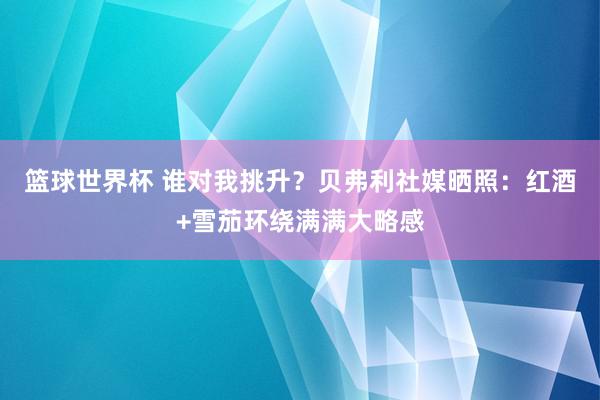 篮球世界杯 谁对我挑升？贝弗利社媒晒照：红酒+雪茄环绕满满大略感